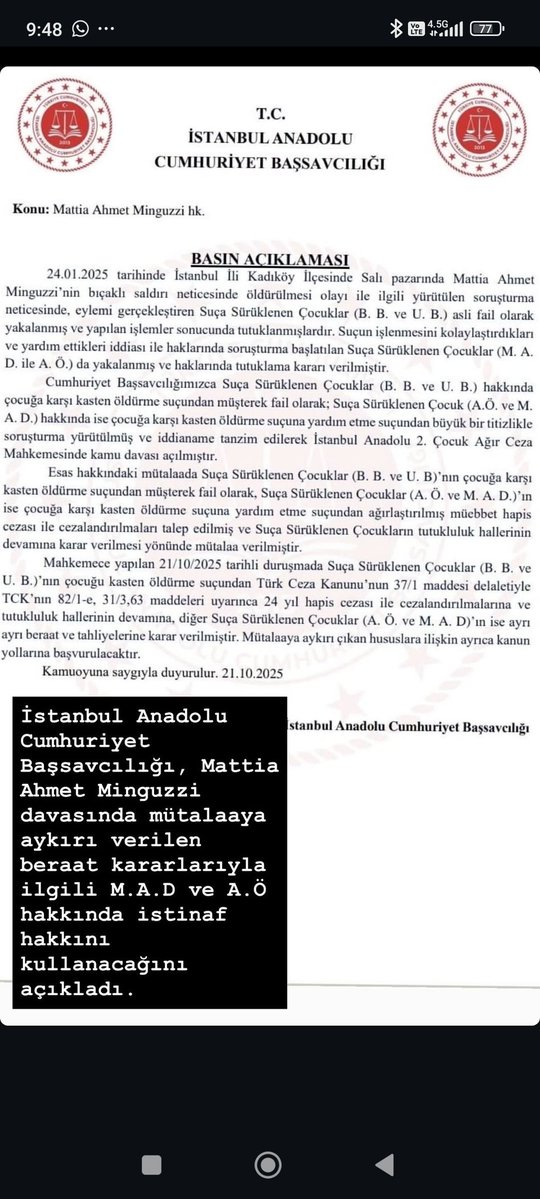 9:48 4.5G 77

T.C.
İSTANBUL ANADOLU
CUMHURİYET BAŞSAVCILIĞI

Konu: Mattia Ahmet Minguzzi hk.

BASIN AÇIKLAMASI

24.01.2025 tarihinde İstanbul İli Kadıköy İlçesinde Salı pazarında Mattia Ahmet Minguzzi'nin bıçaklı saldırı neticesinde öldürülmesi olayı ile ilgili yürütülen soruşturma neticesinde, eylemi gerçekleştiren Suça Sürüklenen Çocuklar (B. B. ve U. B.) asli fail olarak yakalanmış ve yapılan işlemler sonucunda tutuklanmışlardır. Suçun işlenmesini kolaylaştırdıkları ve yardım ettikleri iddiası ile haklarında soruşturma başlatılan Suça Sürüklenen Çocuklar (M. A. D. ile A. Ö.) da yakalanmış ve haklarında tutuklama kararı verilmiştir.

Cumhuriyet Başsavcılığımızca Suça Sürüklenen Çocuklar (B. B. ve U. B.) hakkında çocuğa karşı kasten öldürme suçundan müşterek fail olarak; Suça Sürüklenen Çocuk (A.Ö. ve M. A. D.) hakkında ise çocuğa karşı kasten öldürme suçuna yardım etme suçundan büyük bir titizlikle soruşturma yürütülmüş ve iddianame tanzim edilerek İstanbul Anadolu 2. Çocuk Ağır Ceza Mahkemesinde kamu davası açılmıştır.

Esas hakkındaki mütalaada Suça Sürüklenen Çocuklar (B. B. ve U. B)'nın çocuğa karşı kasten öldürme suçundan müşterek fail olarak, Suça Sürüklenen Çocuklar (A. Ö. ve M. A. D.)'ın ise çocuğa karşı kasten öldürme suçuna yardım etme suçundan ağırlaştırılmış müebbet hapis cezası ile cezalandırılmaları talep edilmiş ve Suça Sürüklenen Çocukların tutukluluk hallerinin devamına karar verilmesi yönünde mütalaa verilmiştir.

Mahkemece yapılan 21/10/2025 tarihli duruşmada Suça Sürüklenen Çocuklar (B. B. ve U. B.)'nın çocuğu kasten öldürme suçundan Türk Ceza Kanunu'nun 37/1 maddesi delaletiyle TCK'nın 82/1-e, 31/3,63 maddeleri uyarınca 24 yıl hapis cezası ile cezalandırılmalarına ve tutukluluk hallerinin devamına, diğer Suça Sürüklenen Çocuklar (A. Ö. ve M. A. D)'ın ise ayrı ayrı beraat ve tahliyelerine karar verilmiştir. Mütalaaya aykırı çıkan hususlara ilişkin ayrıca kanun yollarına başvurulacaktır.

Kamuoyuna saygıyla duyurulur. 21.10.2025

İstanbul Anadolu Cumhuriyet Başsavcılığı

İstanbul Anadolu Cumhuriyet Başsavcılığı, Mattia Ahmet Minguzzi davasında mütalaaya aykırı verilen beraat kararlarıyla ilgili M.A.D ve A.Ö hakkında istinaf hakkını kullanacağını açıkladı.